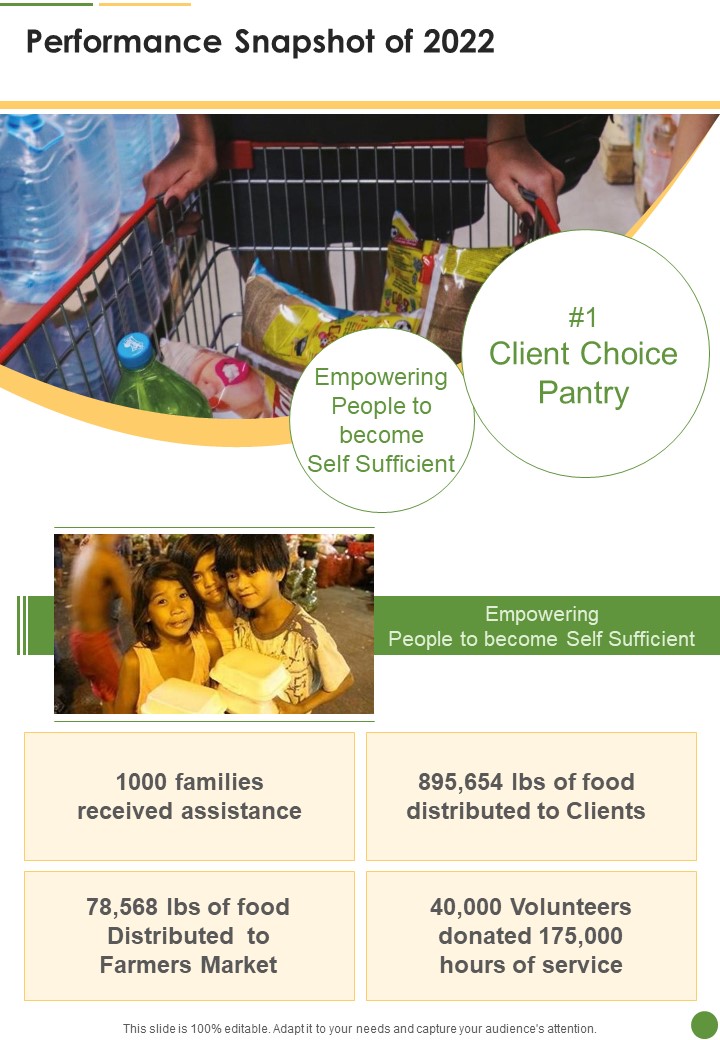 Performance Snapshot of 2022

Empowering People to become Self Sufficient

#1 Client Choice Pantry

Empowering People to become Self Sufficient

1000 families received assistance

895,654 lbs of food distributed to Clients

78,568 lbs of food Distributed to Farmers Market

40,000 Volunteers donated 175,000 hours of service

This slide is 100% editable. Adapt it to your needs and capture your audience's attention.